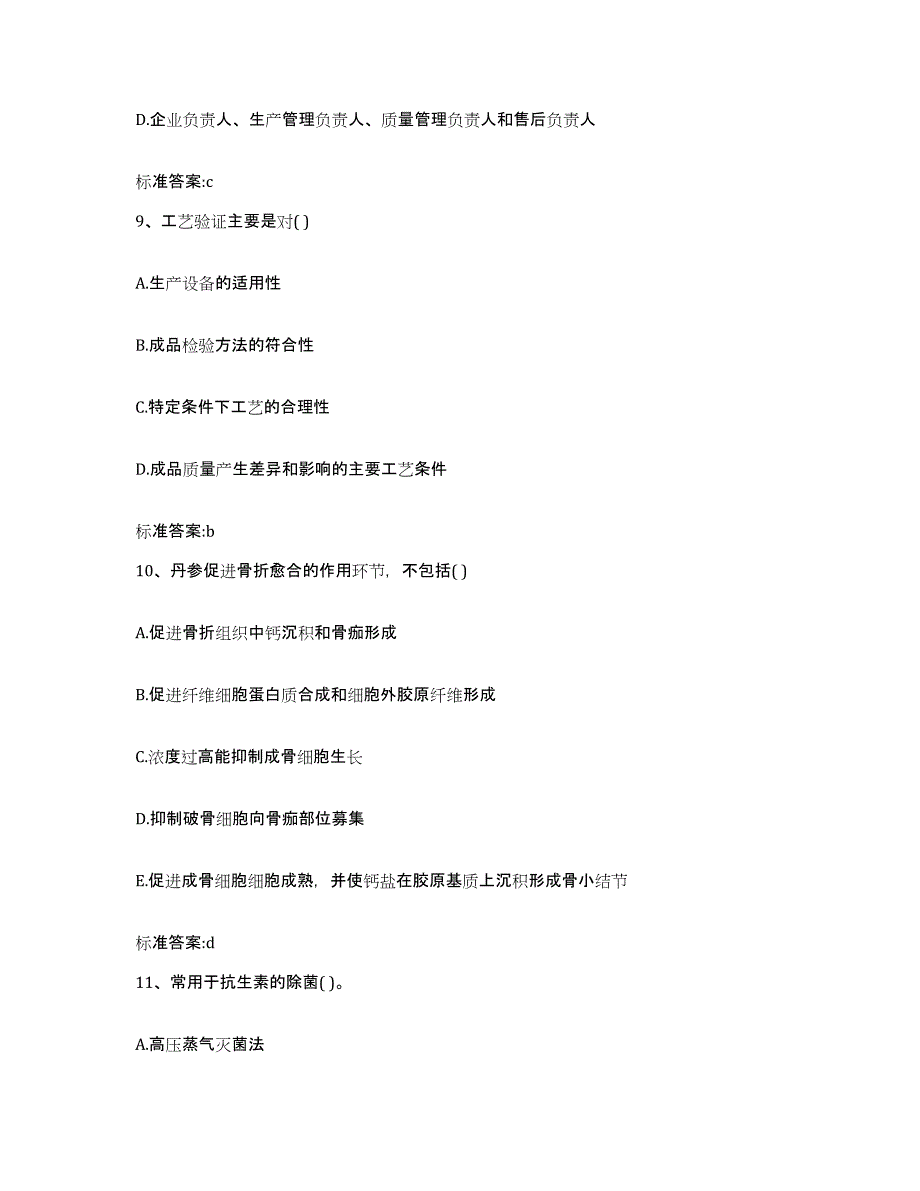 D.企业负责人、生产管理负责人、质量管理负责人和售后负责人

标准答案:c

9、工艺验证主要是对( )

A.生产设备的适用性

B.成品检验方法的符合性

C.特定条件下工艺的合理性

D.成品质量产生差异和影响的主要工艺条件

标准答案:b

10、丹参促进骨折愈合的作用环节，不包括( )

A.促进骨折组织中钙沉积和骨痂形成

B.促进纤维细胞蛋白质合成和细胞外胶原纤维形成

C.浓度过高能抑制成骨细胞生长

D.抑制破骨细胞向骨痂部位募集

E.促进成骨细胞细胞成熟，并使钙盐在胶原基质上沉积形成骨小结节

标准答案:d

11、常用于抗生素的除菌( )。

A.高压蒸气灭菌法